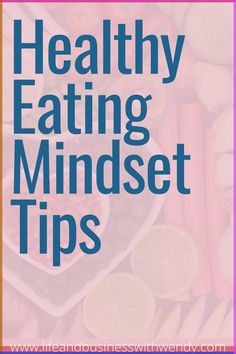 Healthy Eating Mindset Tips

www.lifeandbusinesswithwendy.com